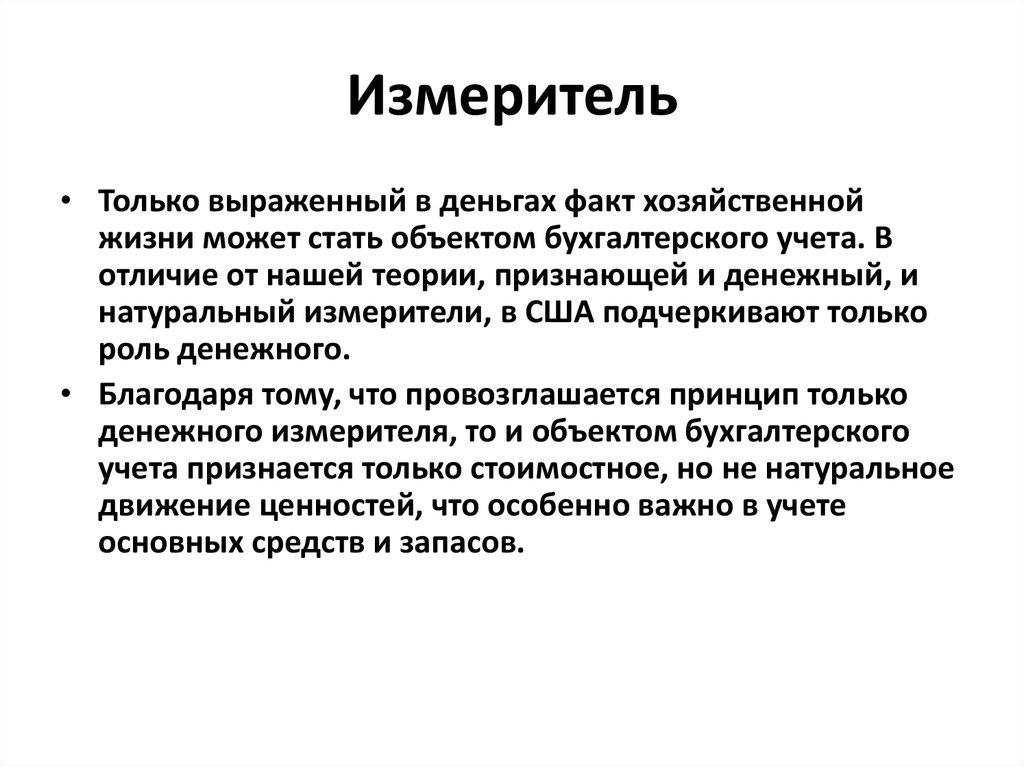 Измеритель

• Только выраженный в деньгах факт хозяйственной жизни может стать объектом бухгалтерского учета. В отличие от нашей теории, признающей и денежный, и натуральный измерители, в США подчеркивают только роль денежного.

• Благодаря тому, что провозглашается принцип только денежного измерителя, то и объектом бухгалтерского учета признается только стоимостное, но не натуральное движение ценностей, что особенно важно в учете основных средств и запасов.